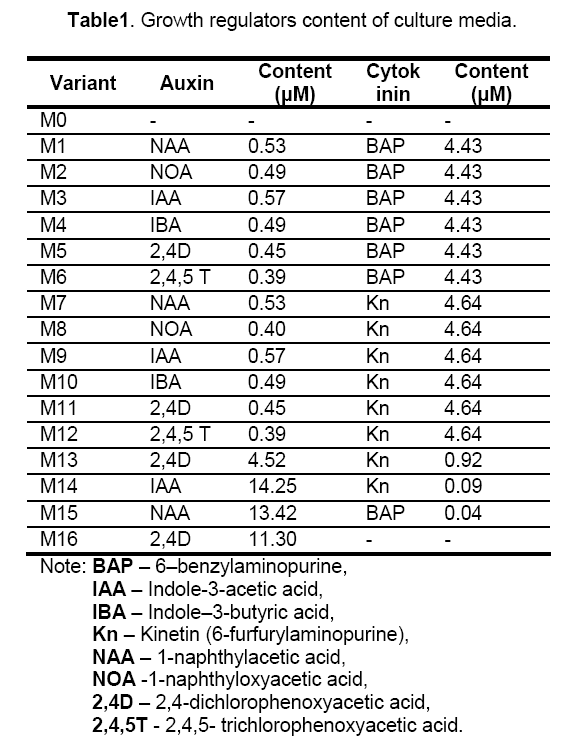 Table1. Growth regulators content of culture media.

| Variant | Auxin | Content (µM) | Cytok inin | Content (µM) |
|---|---|---|---|---|
| M0 | - | - | - | - |
| M1 | NAA | 0.53 | BAP | 4.43 |
| M2 | NOA | 0.49 | BAP | 4.43 |
| M3 | IAA | 0.57 | BAP | 4.43 |
| M4 | IBA | 0.49 | BAP | 4.43 |
| M5 | 2,4D | 0.45 | BAP | 4.43 |
| M6 | 2,4,5 T | 0.39 | BAP | 4.43 |
| M7 | NAA | 0.53 | Kn | 4.64 |
| M8 | NOA | 0.40 | Kn | 4.64 |
| M9 | IAA | 0.57 | Kn | 4.64 |
| M10 | IBA | 0.49 | Kn | 4.64 |
| M11 | 2,4D | 0.45 | Kn | 4.64 |
| M12 | 2,4,5 T | 0.39 | Kn | 4.64 |
| M13 | 2,4D | 4.52 | Kn | 0.92 |
| M14 | IAA | 14.25 | Kn | 0.09 |
| M15 | NAA | 13.42 | BAP | 0.04 |
| M16 | 2,4D | 11.30 | - | - |

Note: BAP – 6–benzylaminopurine,
IAA – Indole-3-acetic acid,
IBA – Indole–3-butyric acid,
Kn – Kinetin (6-furfurylaminopurine),
NAA – 1-naphthylacetic acid,
NOA -1-naphthyloxyacetic acid,
2,4D – 2,4-dichlorophenoxyacetic acid,
2,4,5T - 2,4,5- trichlorophenoxyacetic acid.